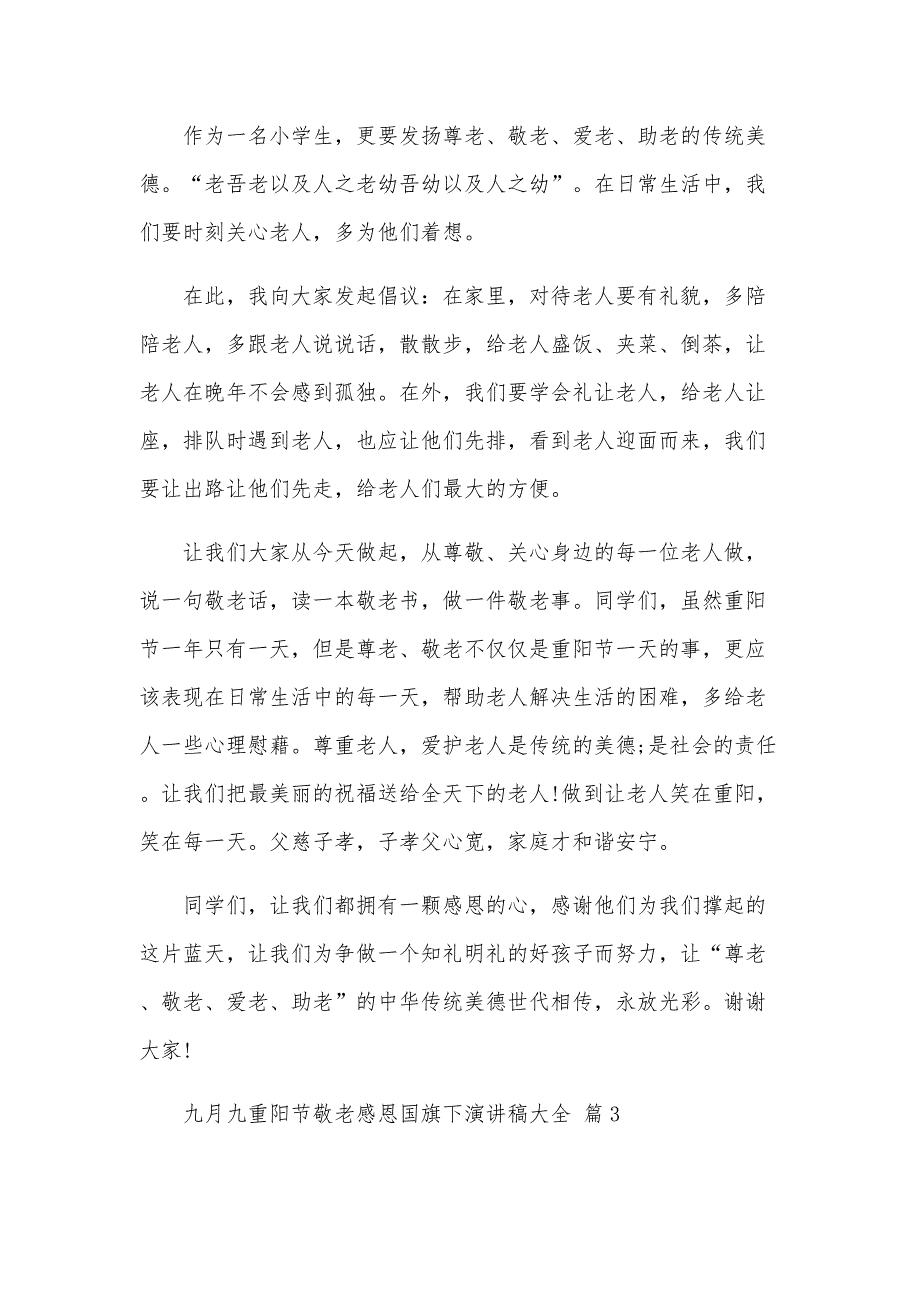 作为一名小学生，更要发扬尊老、敬老、爱老、助老的传统美德。“老吾老以及人之老幼吾幼以及人之幼”。在日常生活中，我们要时刻关心老人，多为他们着想。

在此，我向大家发起倡议：在家里，对待老人要有礼貌，多陪陪老人，多跟老人说说话，散散步，给老人盛饭、夹菜、倒茶，让老人在晚年不会感到孤独。在外，我们要学会礼让老人，给老人让座，排队时遇到老人，也应让他们先排，看到老人迎面而来，我们要让出路让他们先走，给老人们最大的方便。

让我们大家从今天做起，从尊敬、关心身边的每一位老人做，说一句敬老话，读一本敬老书，做一件敬老事。同学们，虽然重阳节一年只有一天，但是尊老、敬老不仅仅是重阳节一天的事，更应该表现在日常生活中的每一天，帮助老人解决生活的困难，多给老人一些心理慰藉。尊重老人，爱护老人是传统的美德;是社会的责任。让我们把最美丽的祝福送给全天下的老人!做到让老人笑在重阳，笑在每一天。父慈子孝，子孝父心宽，家庭才和谐安宁。

同学们，让我们都拥有一颗感恩的心，感谢他们为我们撑起的这片蓝天，让我们为争做一个知礼明礼的好孩子而努力，让“尊老、敬老、爱老、助老”的中华传统美德世代相传，永放光彩。谢谢大家!

九月九重阳节敬老感恩国旗下演讲稿大全 篇3